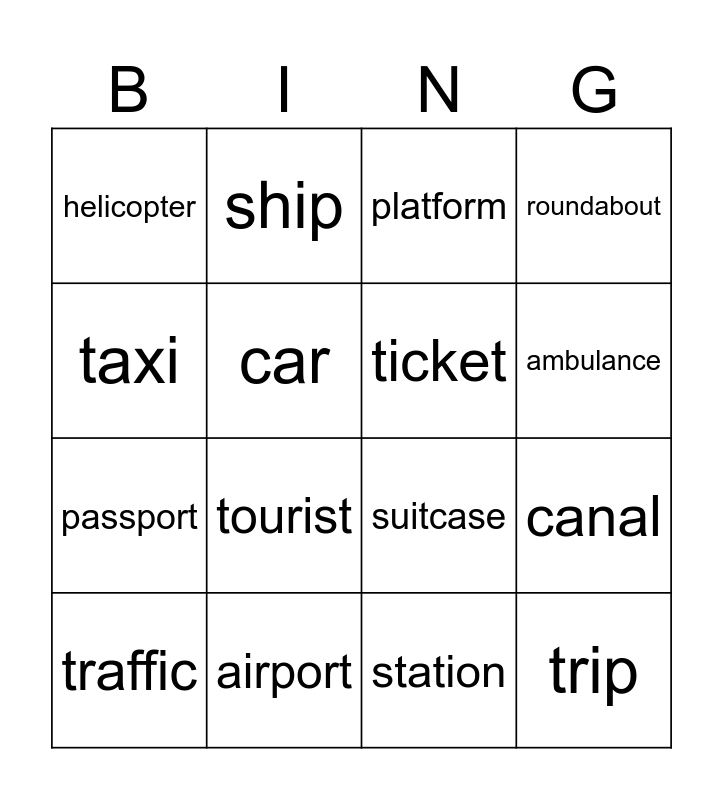 | B | I | N | G |
|---|---|---|---|
| helicopter | ship | platform | roundabout |
| taxi | car | ticket | ambulance |
| passport | tourist | suitcase | canal |
| traffic | airport | station | trip |